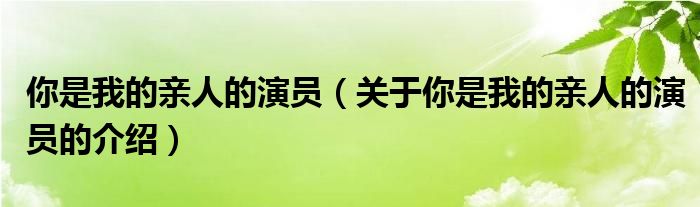 你是我的亲人的演员（关于你是我的亲人的演员的介绍）